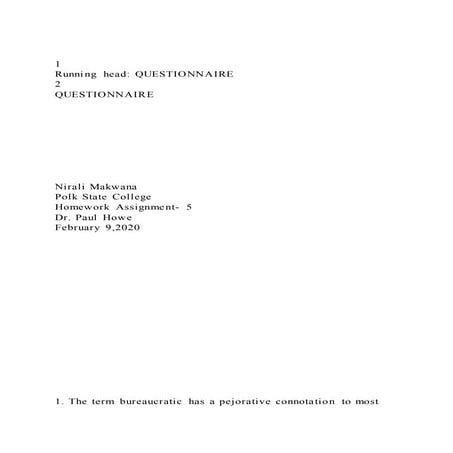 1
Running head: QUESTIONNAIRE
2
QUESTIONNAIRE

Nirali Makwana
Polk State College
Homework Assignment- 5
Dr. Paul Howe
February 9,2020

1. The term bureaucratic has a pejorative connotation to most